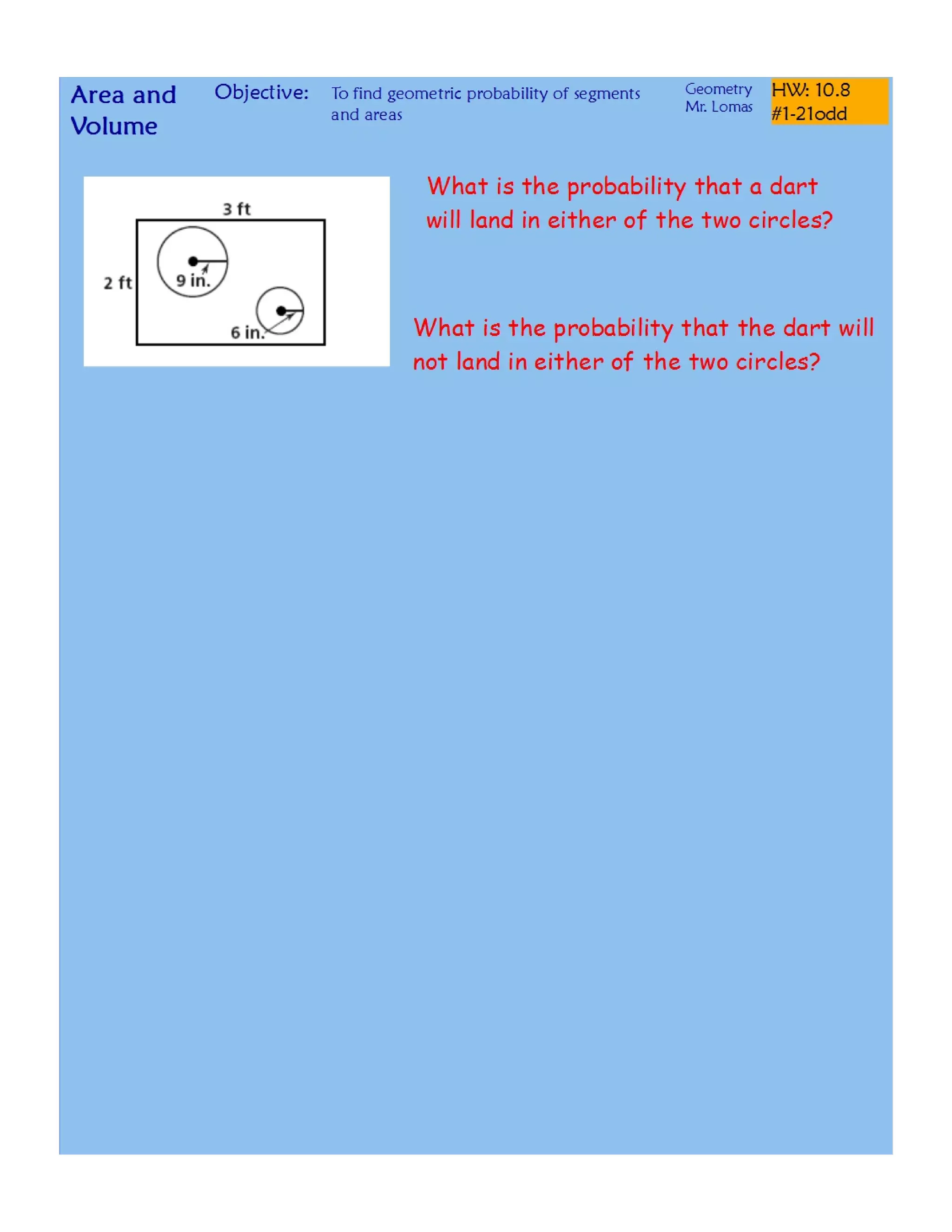 Area and Volume

Objective: To find geometric probability of segments and areas

Geometry
Mr. Lomas

HW: 10.8
#1-21odd

3 ft
2 ft
9 in.
6 in.

What is the probability that a dart will land in either of the two circles?

What is the probability that the dart will not land in either of the two circles?